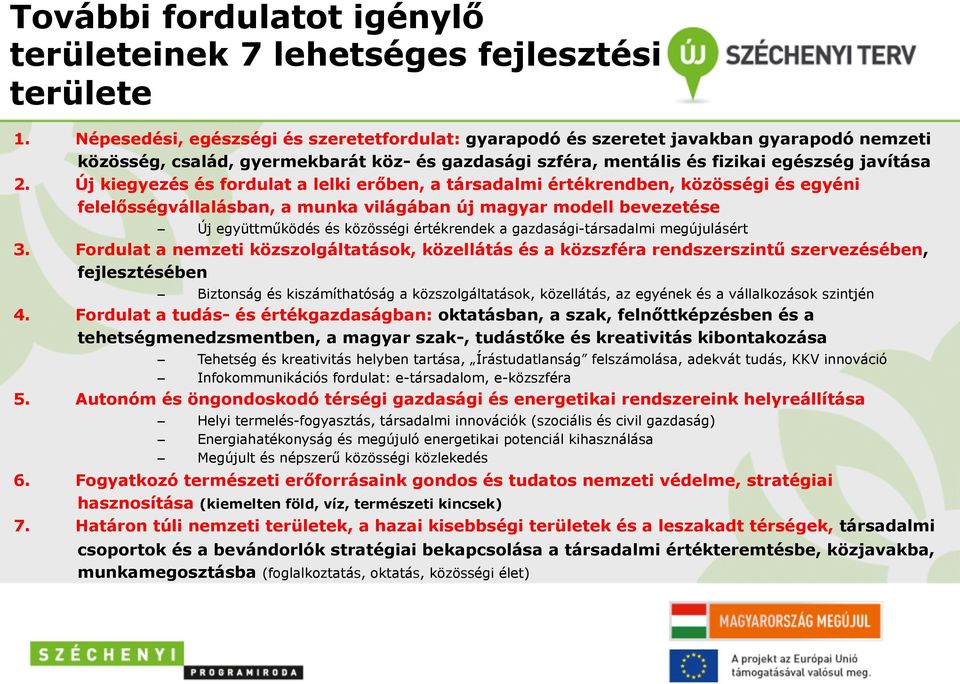 További fordulatot igénylő területeinek 7 lehetséges fejlesztési területe

ÚJ SZÉCHENYI TERV

1. Népesedési, egészségi és szeretetfordulat: gyarapodó és szeretet javakban gyarapodó nemzeti közösség, család, gyermekbarát köz- és gazdasági szféra, mentális és fizikai egészség javítása
2. Új kiegyezés és fordulat a lelki erőben, a társadalmi értékrendben, közösségi és egyéni felelősségvállalásban, a munka világában új magyar modell bevezetése
– Új együttműködés és közösségi értékrendek a gazdasági-társadalmi megújulásért
3. Fordulat a nemzeti közszolgáltatások, közellátás és a közszféra rendszerszintű szervezésében, fejlesztésében
– Biztonság és kiszámíthatóság a közszolgáltatások, közellátás, az egyének és a vállalkozások szintjén
4. Fordulat a tudás- és értékgazdaságban: oktatásban, a szak, felnőttképzésben és a tehetségmenedzsmentben, a magyar szak-, tudástőke és kreativitás kibontakozása
– Tehetség és kreativitás helyben tartása, „Írástudatlanság” felszámolása, adekvát tudás, KKV innováció
– Infokommunikációs fordulat: e-társadalom, e-közszféra
5. Autonóm és öngondoskodó térségi gazdasági és energetikai rendszereink helyreállítása
– Helyi termelés-fogyasztás, társadalmi innovációk (szociális és civil gazdaság)
– Energiahatékonyság és megújuló energetikai potenciál kihasználása
– Megújult és népszerű közösségi közlekedés
6. Fogyatkozó természeti erőforrásaink gondos és tudatos nemzeti védelme, stratégiai hasznosítása (kiemelten föld, víz, természeti kincsek)
7. Határon túli nemzeti területek, a hazai kisebbségi területek és a leszakadt térségek, társadalmi csoportok és a bevándorlók stratégiai bekapcsolása a társadalmi értékteremtésbe, közjavakba, munkamegosztásba (foglalkoztatás, oktatás, közösségi élet)

SZÉCHENYI PROGRAMIRODA

MAGYARORSZÁG MEGÚJUL

A projekt az Európai Unió támogatásával valósul meg.